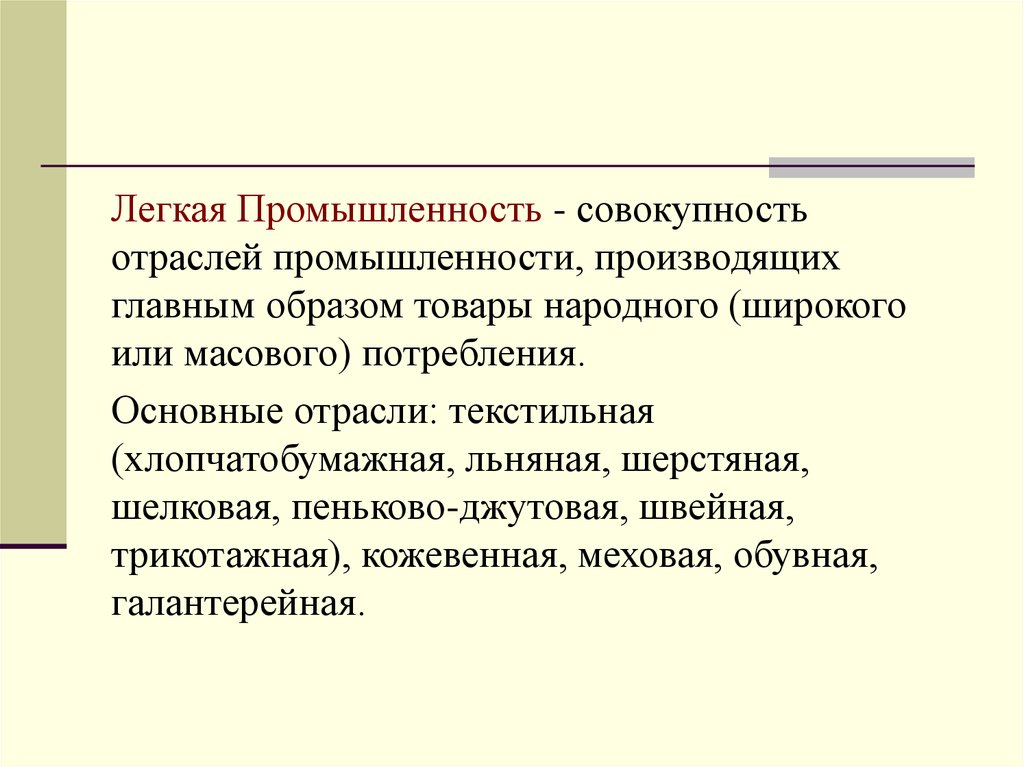 Легкая Промышленность - совокупность отраслей промышленности, производящих главным образом товары народного (широкого или масового) потребления.

Основные отрасли: текстильная (хлопчатобумажная, льняная, шерстяная, шелковая, пеньково-джутовая, швейная, трикотажная), кожевенная, меховая, обувная, галантерейная.